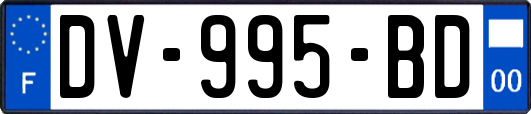 F
DV-995-BD
00